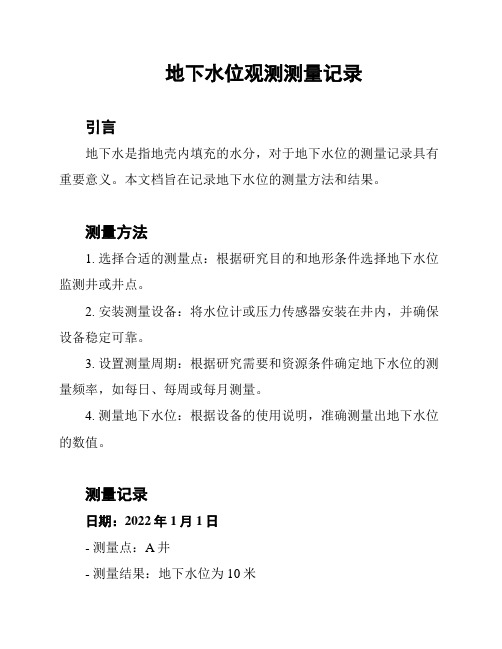 地下水位观测测量记录

引言

地下水是指地壳内填充的水分，对于地下水位的测量记录具有重要意义。本文档旨在记录地下水位的测量方法和结果。

测量方法

1. 选择合适的测量点：根据研究目的和地形条件选择地下水位监测井或井点。

2. 安装测量设备：将水位计或压力传感器安装在井内，并确保设备稳定可靠。

3. 设置测量周期：根据研究需要和资源条件确定地下水位的测量频率，如每日、每周或每月测量。

4. 测量地下水位：根据设备的使用说明，准确测量出地下水位的数值。

测量记录

日期：2022 年 1 月 1 日

- 测量点：A 井

- 测量结果：地下水位为 10 米